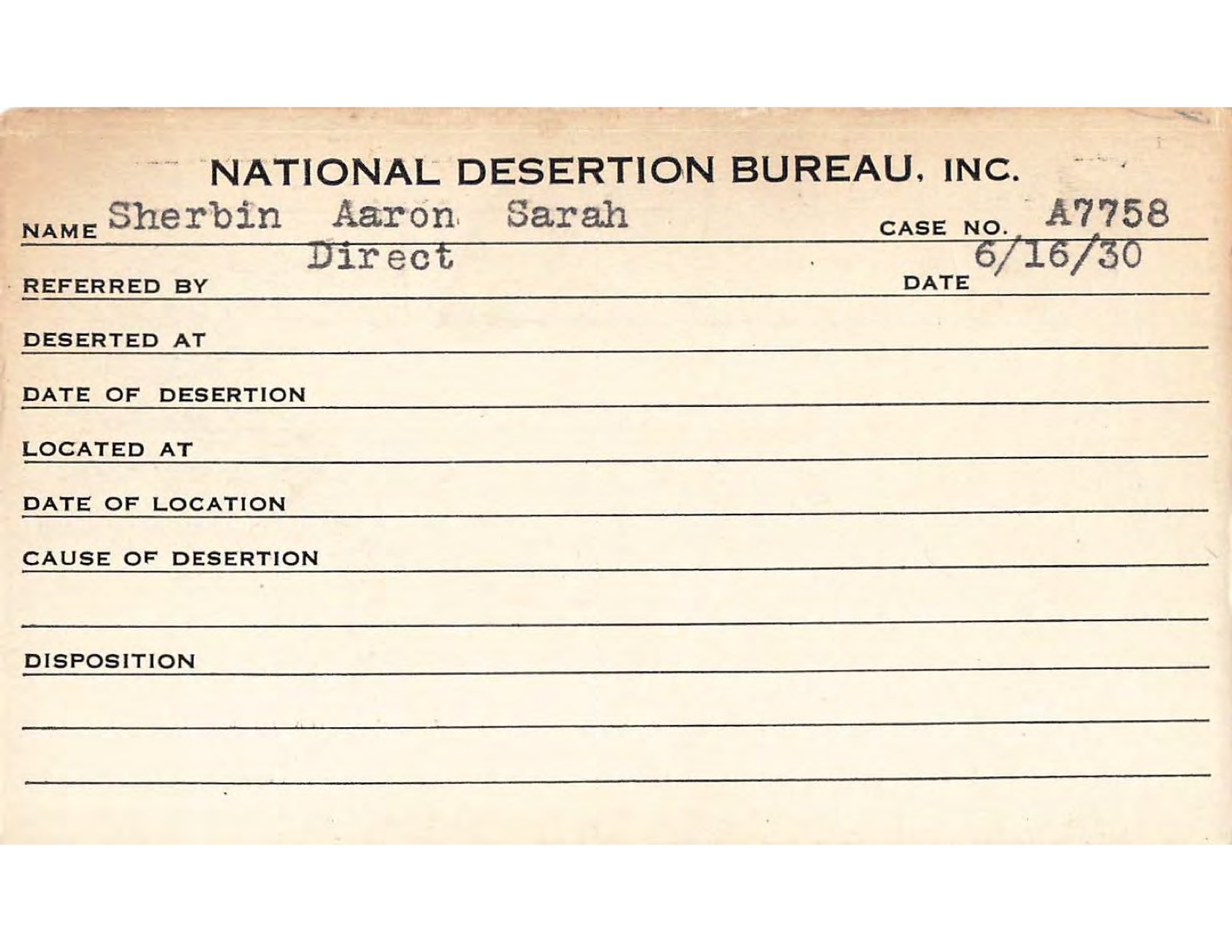 NATIONAL DESERTION BUREAU, INC.

NAME Sherbin Aaron Sarah CASE NO. A7758

REFERRED BY Direct DATE 6/16/30

DESERTED AT

DATE OF DESERTION

LOCATED AT

DATE OF LOCATION

CAUSE OF DESERTION

DISPOSITION